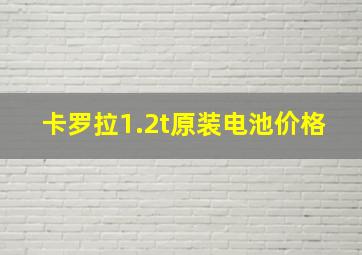 卡罗拉1.2t原装电池价格